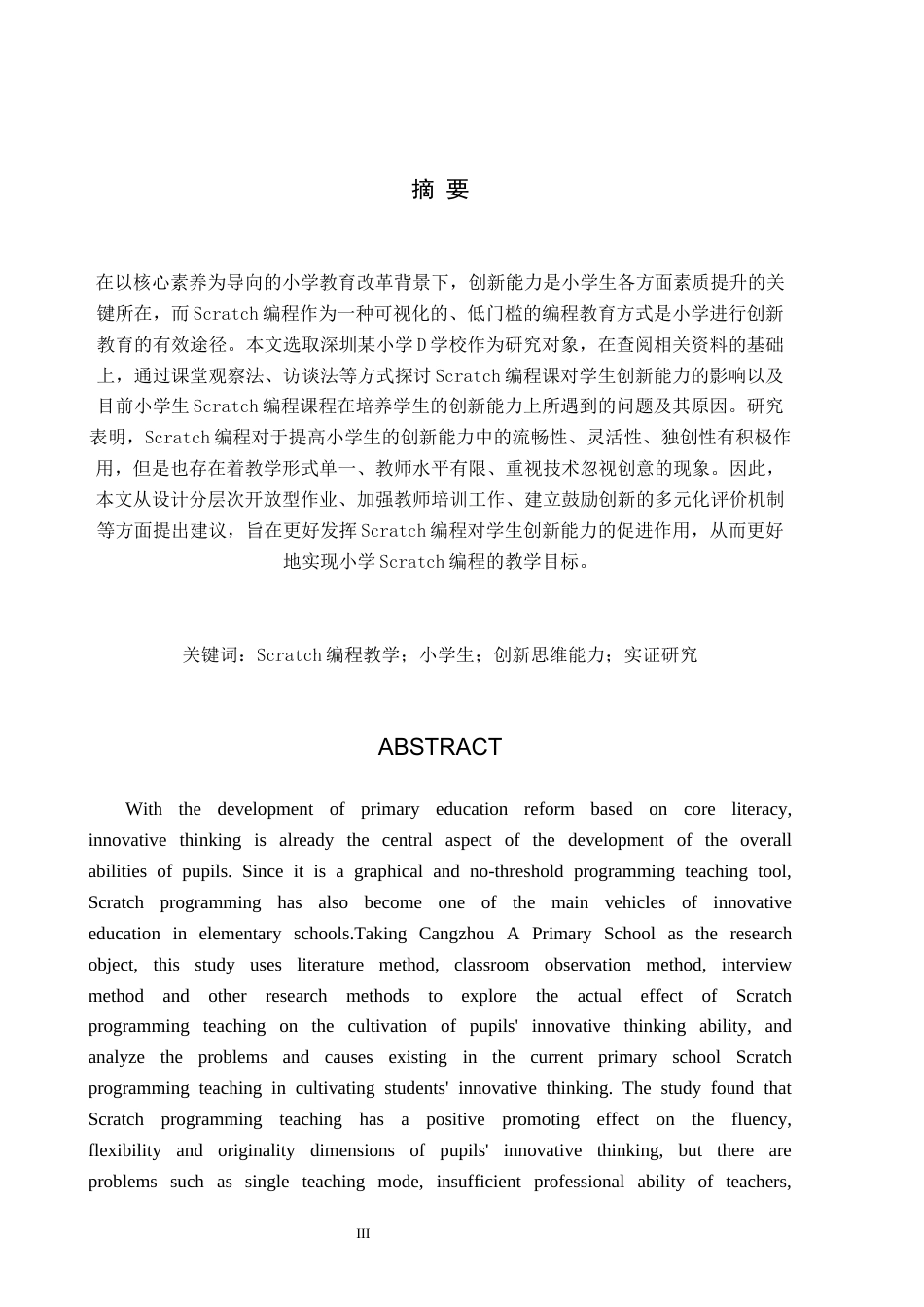 摘 要

在以核心素养为导向的小学教育改革背景下，创新能力是小学生各方面素质提升的关键所在，而Scratch编程作为一种可视化的、低门槛的编程教育方式是小学进行创新教育的有效途径。本文选取深圳某小学D学校作为研究对象，在查阅相关资料的基础上，通过课堂观察法、访谈法等方式探讨Scratch编程课对学生创新能力的影响以及目前小学生Scratch编程课程在培养学生的创新能力上所遇到的问题及其原因。研究表明，Scratch编程对于提高小学生的创新能力中的流畅性、灵活性、独创性有积极作用，但是也存在着教学形式单一、教师水平有限、重视技术忽视创意的现象。因此，本文从设计分层次开放型作业、加强教师培训工作、建立鼓励创新的多元化评价机制等方面提出建议，旨在更好发挥Scratch编程对学生创新能力的促进作用，从而更好地实现小学Scratch编程的教学目标。

关键词：Scratch编程教学；小学生；创新思维能力；实证研究

ABSTRACT

With the development of primary education reform based on core literacy, innovative thinking is already the central aspect of the development of the overall abilities of pupils. Since it is a graphical and no-threshold programming teaching tool, Scratch programming has also become one of the main vehicles of innovative education in elementary schools.Taking Cangzhou A Primary School as the research object, this study uses literature method, classroom observation method, interview method and other research methods to explore the actual effect of Scratch programming teaching on the cultivation of pupils' innovative thinking ability, and analyze the problems and causes existing in the current primary school Scratch programming teaching in cultivating students' innovative thinking. The study found that Scratch programming teaching has a positive promoting effect on the fluency, flexibility and originality dimensions of pupils' innovative thinking, but there are problems such as single teaching mode, insufficient professional ability of teachers,

III